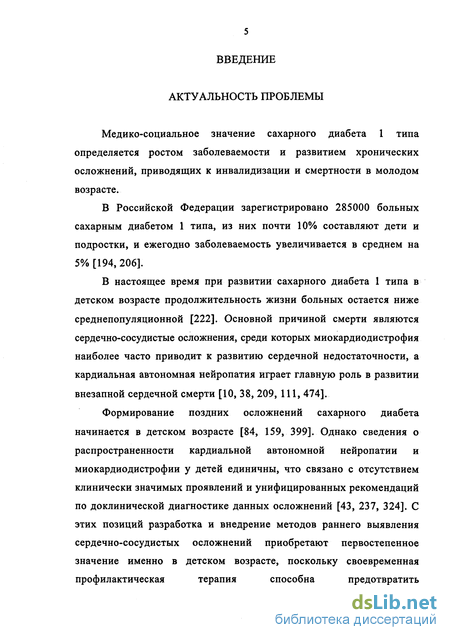 5

ВВЕДЕНИЕ

АКТУАЛЬНОСТЬ ПРОБЛЕМЫ

Медико-социальное значение сахарного диабета 1 типа определяется ростом заболеваемости и развитием хронических осложнений, приводящих к инвалидизации и смертности в молодом возрасте.

В Российской Федерации зарегистрировано 285000 больных сахарным диабетом 1 типа, из них почти 10% составляют дети и подростки, и ежегодно заболеваемость увеличивается в среднем на 5% [194, 206].

В настоящее время при развитии сахарного диабета 1 типа в детском возрасте продолжительность жизни больных остается ниже среднепопуляционной [222]. Основной причиной смерти являются сердечно-сосудистые осложнения, среди которых миокардиодистрофия наиболее часто приводит к развитию сердечной недостаточности, а кардиальная автономная нейропатия играет главную роль в развитии внезапной сердечной смерти [10, 38, 209, 111, 474].

Формирование поздних осложнений сахарного диабета начинается в детском возрасте [84, 159, 399]. Однако сведения о распространенности кардиальной автономной нейропатии и миокардиодистрофии у детей единичны, что связано с отсутствием клинически значимых проявлений и унифицированных рекомендаций по доклинической диагностике данных осложнений [43, 237, 324]. С этих позиций разработка и внедрение методов раннего выявления сердечно-сосудистых осложнений приобретают первостепенное значение именно в детском возрасте, поскольку своевременная профилактическая терапия способна предотвратить

dsLib.net
библиотека диссертаций